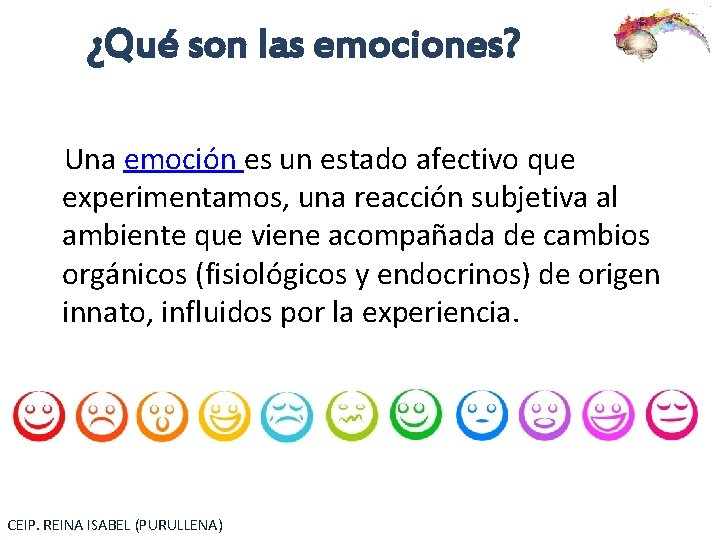 ¿Qué son las emociones?

Una emoción es un estado afectivo que experimentamos, una reacción subjetiva al ambiente que viene acompañada de cambios orgánicos (fisiológicos y endocrinos) de origen innato, influidos por la experiencia.

CEIP. REINA ISABEL (PURULLENA)